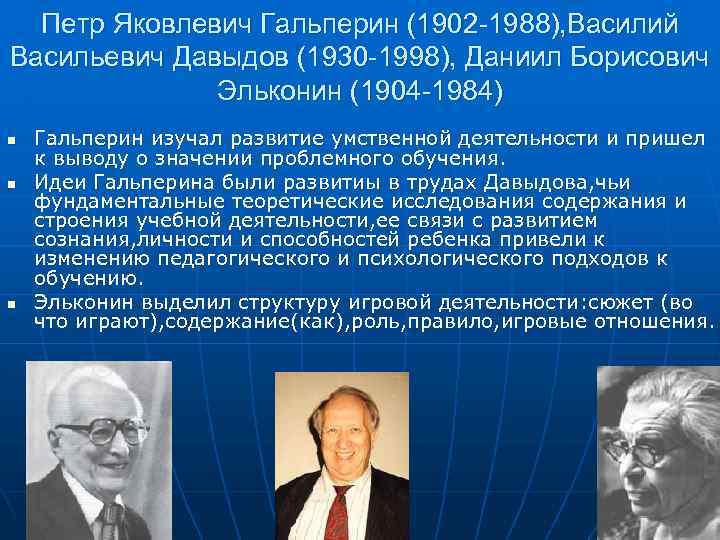 Петр Яковлевич Гальперин (1902-1988),Василий Васильевич Давыдов (1930-1998), Даниил Борисович Эльконин (1904-1984)

▪ Гальперин изучал развитие умственной деятельности и пришел к выводу о значении проблемного обучения.

▪ Идеи Гальперина были развитиы в трудах Давыдова,чьи фундаментальные теоретические исследования содержания и строения учебной деятельности,ее связи с развитием сознания,личности и способностей ребенка привели к изменению педагогического и психологического подходов к обучению.

▪ Эльконин выделил структуру игровой деятельности:сюжет (во что играют),содержание(как),роль,правило,игровые отношения.